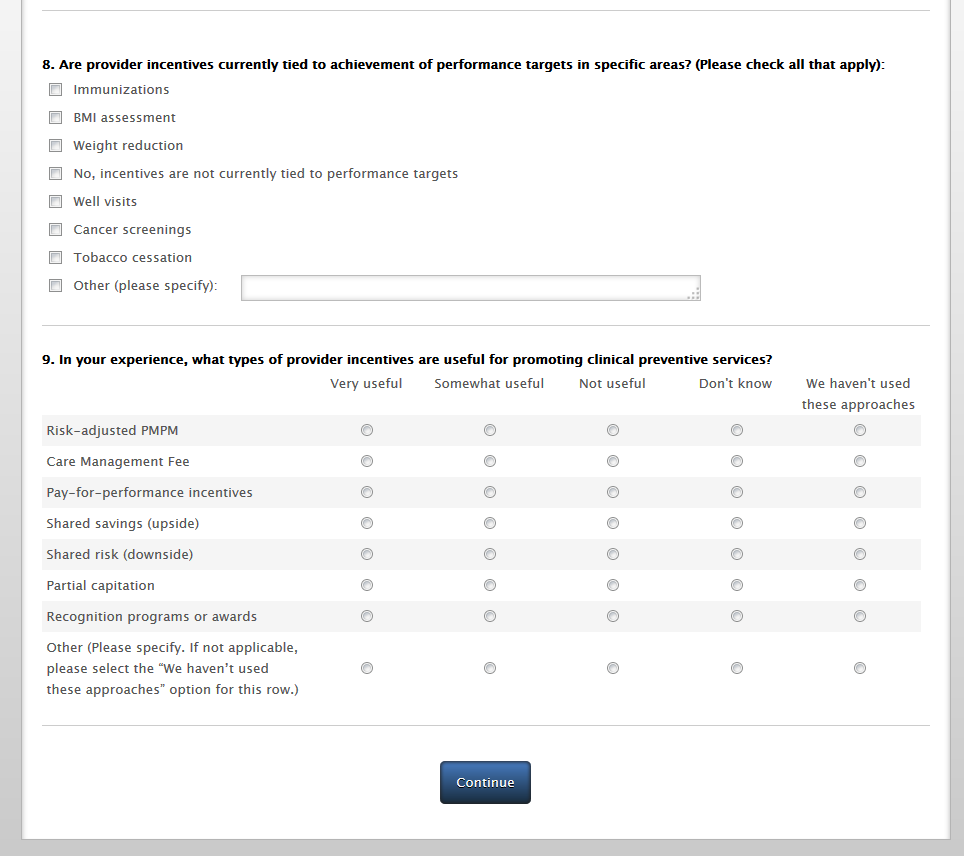 8. Are provider incentives currently tied to achievement of performance targets in specific areas? (Please check all that apply):

Immunizations

BMI assessment

Weight reduction

No, incentives are not currently tied to performance targets

Well visits

Cancer screenings

Tobacco cessation

Other (please specify):

9. In your experience, what types of provider incentives are useful for promoting clinical preventive services?

| | Very useful | Somewhat useful | Not useful | Don't know | We haven't used these approaches |
|---|---|---|---|---|---|
| Risk-adjusted PMPM | | | | | |
| Care Management Fee | | | | | |
| Pay-for-performance incentives | | | | | |
| Shared savings (upside) | | | | | |
| Shared risk (downside) | | | | | |
| Partial capitation | | | | | |
| Recognition programs or awards | | | | | |
| Other (Please specify. If not applicable, please select the "We haven't used these approaches" option for this row.) | | | | | |

Continue